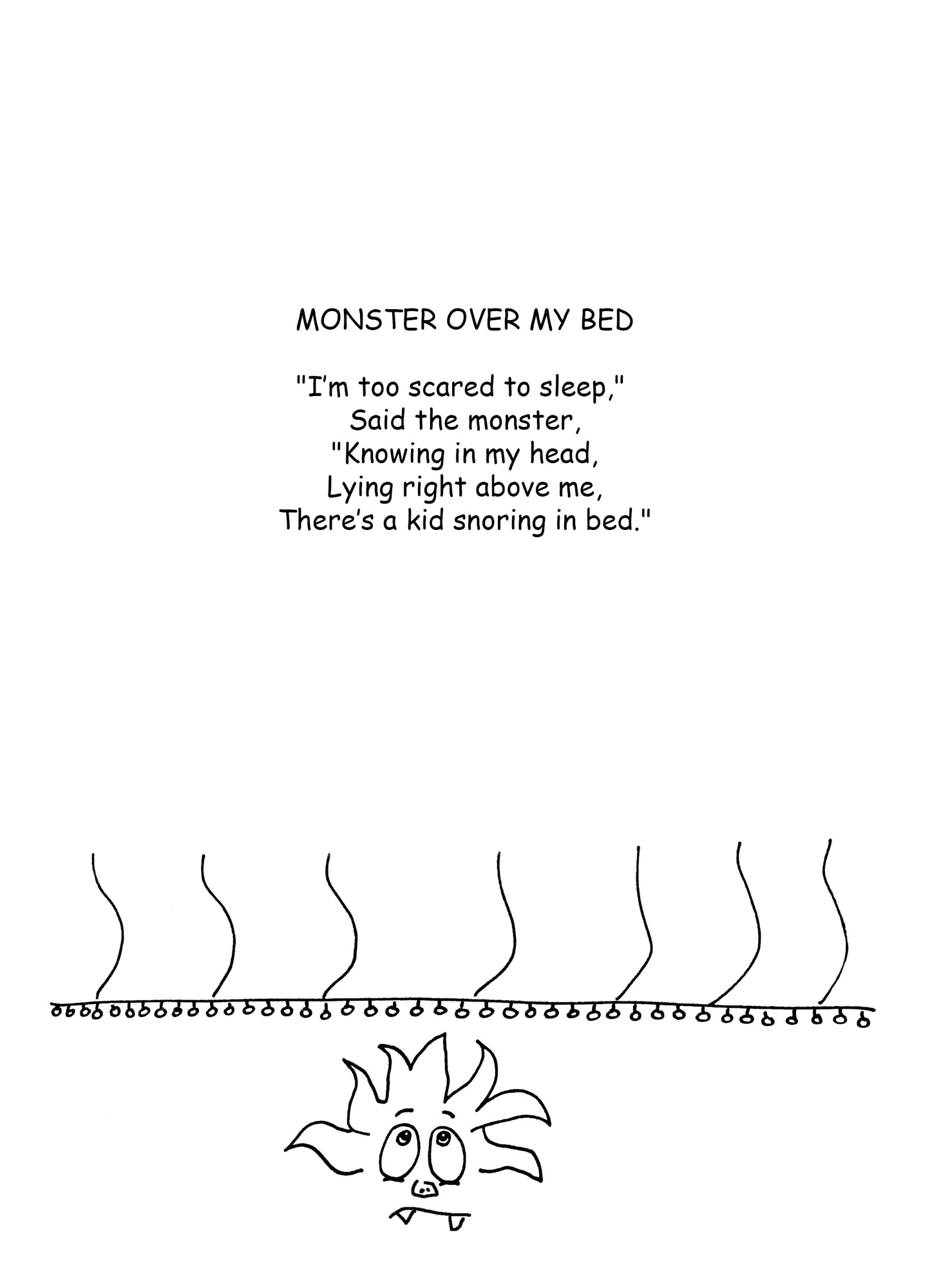 MONSTER OVER MY BED

"I'm too scared to sleep,"
Said the monster,
"Knowing in my head,
Lying right above me,
There's a kid snoring in bed."